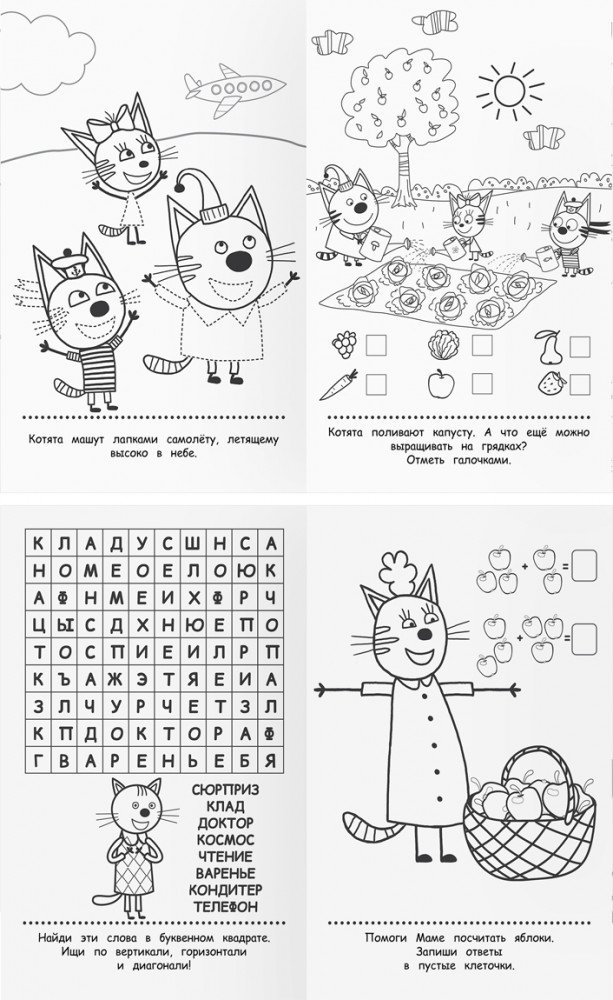 Котята машут лапками самолёту, летящему высоко в небе.

Котята поливают капусту. А что ещё можно выращивать на грядках? Отметь галочками.

| К | Л | А | Д | У | С | Ш | Н | С | А |
|---|---|---|---|---|---|---|---|---|---|
| Н | О | М | Е | О | Е | Л | О | Ю | К |
| А | Ф | Н | М | Е | И | Х | Ф | Р | Ч |
| Ц | Ы | С | Д | Х | Н | Ю | Е | П | О |
| Т | О | С | П | И | Е | И | Л | Р | П |
| К | Ъ | А | Ж | Э | Т | Я | Е | И | А |
| З | Л | Ч | У | Р | Ч | Е | Т | З | Л |
| К | П | Д | О | К | Т | О | Р | А | Ф |
| Г | В | А | Р | Е | Н | Ь | Е | Б | Я |

СЮРПРИЗ
КЛАД
ДОКТОР
КОСМОС
ЧТЕНИЕ
ВАРЕНЬЕ
КОНДИТЕР
ТЕЛЕФОН

Найди эти слова в буквенном квадрате. Ищи по вертикали, горизонтали и диагонали!

+ =
+ =

Помоги Маме посчитать яблоки. Запиши ответы в пустые клеточки.